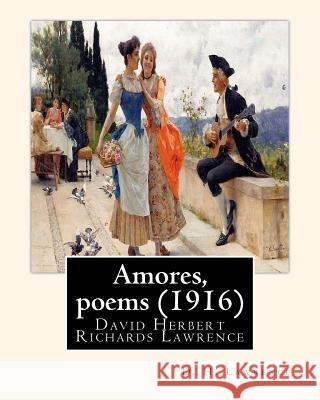 Amores, poems (1916)
David Herbert Richards Lawrence

Kraina Książek